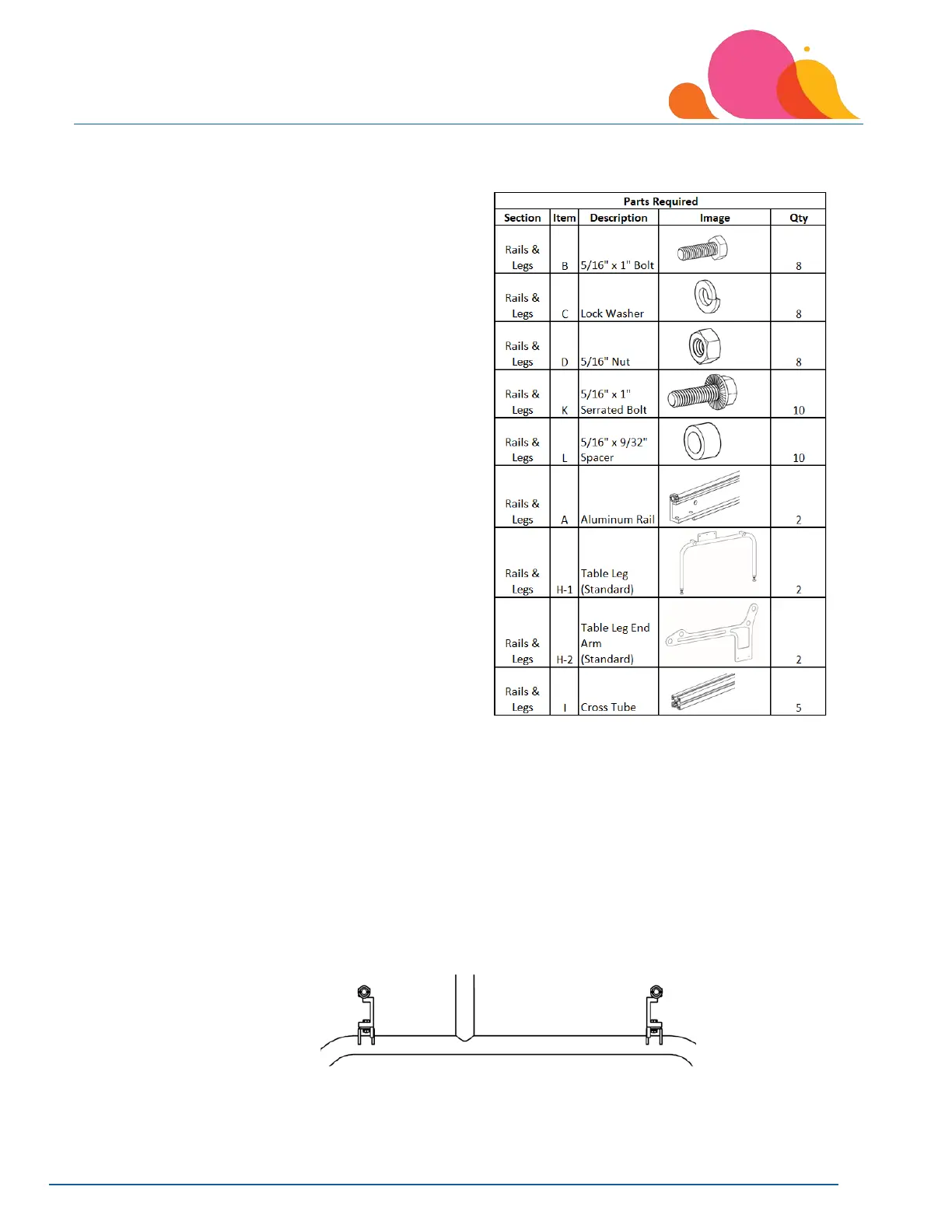 Parts Required

| Section | Item | Description | Image | Qty |
|---|---|---|---|---|
| Rails & Legs | B | 5/16" x 1" Bolt | | 8 |
| Rails & Legs | C | Lock Washer | | 8 |
| Rails & Legs | D | 5/16" Nut | | 8 |
| Rails & Legs | K | 5/16" x 1" Serrated Bolt | | 10 |
| Rails & Legs | L | 5/16" x 9/32" Spacer | | 10 |
| Rails & Legs | A | Aluminum Rail | | 2 |
| Rails & Legs | H-1 | Table Leg (Standard) | | 2 |
| Rails & Legs | H-2 | Table Leg End Arm (Standard) | | 2 |
| Rails & Legs | I | Cross Tube | | 5 |